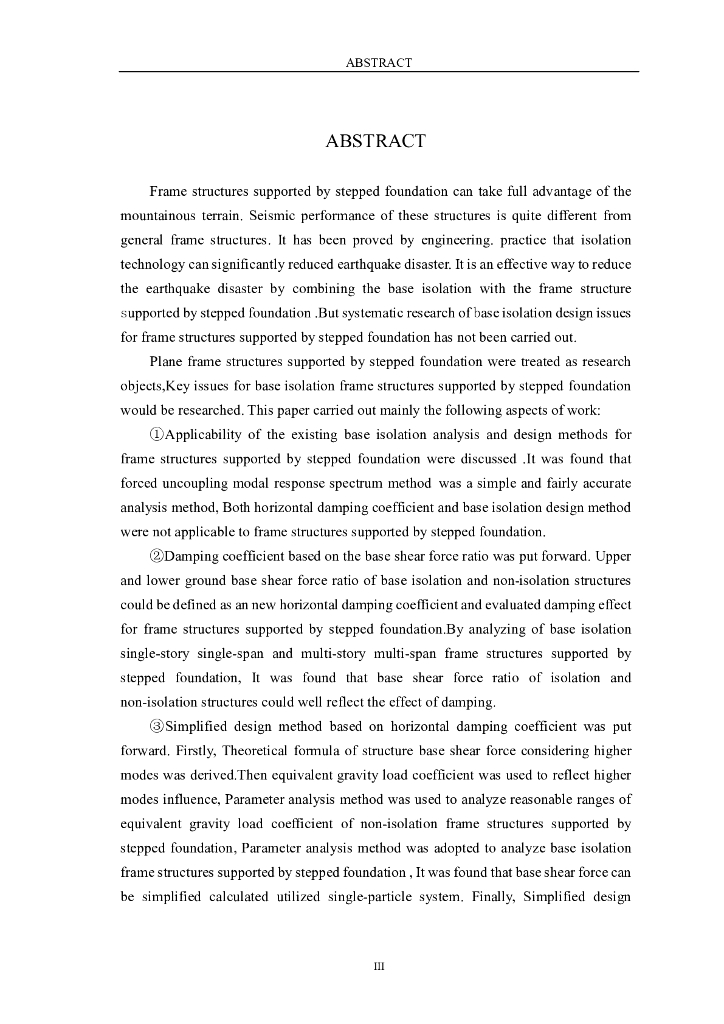 ABSTRACT

ABSTRACT

Frame structures supported by stepped foundation can take full advantage of the mountainous terrain. Seismic performance of these structures is quite different from general frame structures. It has been proved by engineering. practice that isolation technology can significantly reduced earthquake disaster. It is an effective way to reduce the earthquake disaster by combining the base isolation with the frame structure supported by stepped foundation .But systematic research of base isolation design issues for frame structures supported by stepped foundation has not been carried out.

Plane frame structures supported by stepped foundation were treated as research objects,Key issues for base isolation frame structures supported by stepped foundation would be researched. This paper carried out mainly the following aspects of work:

①Applicability of the existing base isolation analysis and design methods for frame structures supported by stepped foundation were discussed .It was found that forced uncoupling modal response spectrum method was a simple and fairly accurate analysis method, Both horizontal damping coefficient and base isolation design method were not applicable to frame structures supported by stepped foundation.

②Damping coefficient based on the base shear force ratio was put forward. Upper and lower ground base shear force ratio of base isolation and non-isolation structures could be defined as an new horizontal damping coefficient and evaluated damping effect for frame structures supported by stepped foundation.By analyzing of base isolation single-story single-span and multi-story multi-span frame structures supported by stepped foundation, It was found that base shear force ratio of isolation and non-isolation structures could well reflect the effect of damping.

③Simplified design method based on horizontal damping coefficient was put forward. Firstly, Theoretical formula of structure base shear force considering higher modes was derived.Then equivalent gravity load coefficient was used to reflect higher modes influence, Parameter analysis method was used to analyze reasonable ranges of equivalent gravity load coefficient of non-isolation frame structures supported by stepped foundation, Parameter analysis method was adopted to analyze base isolation frame structures supported by stepped foundation , It was found that base shear force can be simplified calculated utilized single-particle system. Finally, Simplified design

III